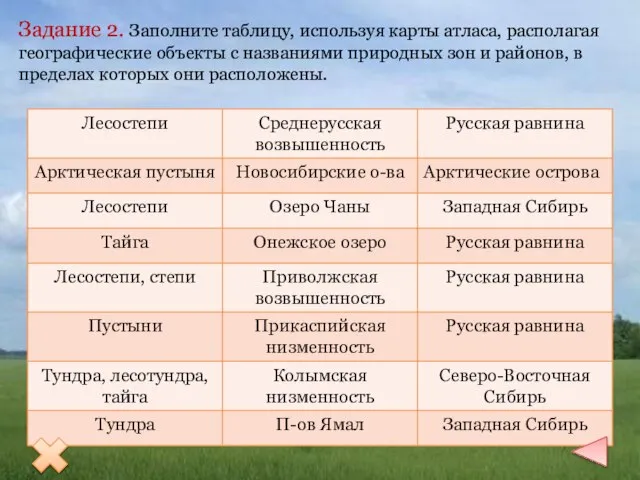 Задание 2. Заполните таблицу, используя карты атласа, располагая географические объекты с названиями природных зон и районов, в пределах которых они расположены.

| Лесостепи | Среднерусская возвышенность | Русская равнина |
|---|---|---|
| Арктическая пустыня | Новосибирские о-ва | Арктические острова |
| Лесостепи | Озеро Чаны | Западная Сибирь |
| Тайга | Онежское озеро | Русская равнина |
| Лесостепи, степи | Приволжская возвышенность | Русская равнина |
| Пустыни | Прикаспийская низменность | Русская равнина |
| Тундра, лесотундра, тайга | Колымская низменность | Северо-Восточная Сибирь |
| Тундра | П-ов Ямал | Западная Сибирь |